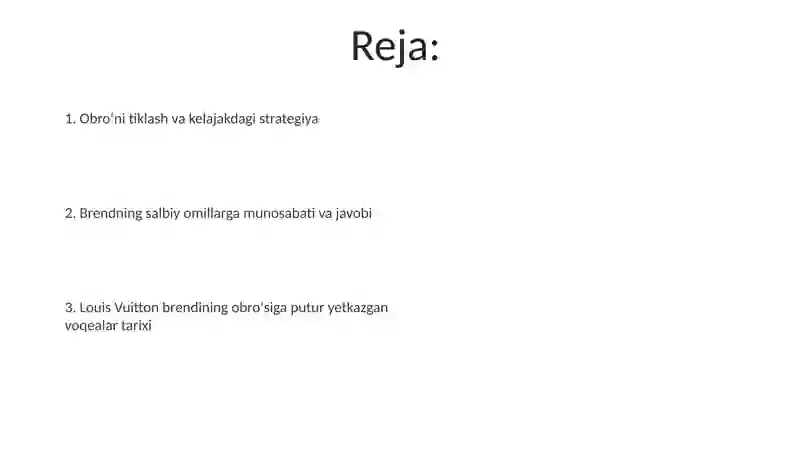 Reja:

1. Obro'ni tiklash va kelajakdagi strategiya

2. Brendning salbiy omillarga munosabati va javobi

3. Louis Vuitton brendining obro'siga putur yetkazgan voqealar tarixi